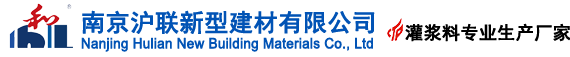 和
南京沪联新型建材有限公司
Nanjing Hulian New Building Materials Co., Ltd
灌浆料专业生产厂家